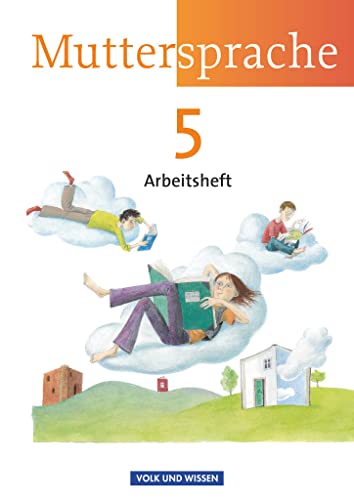 Muttersprache

5

Arbeitsheft

VOLK UND WISSEN